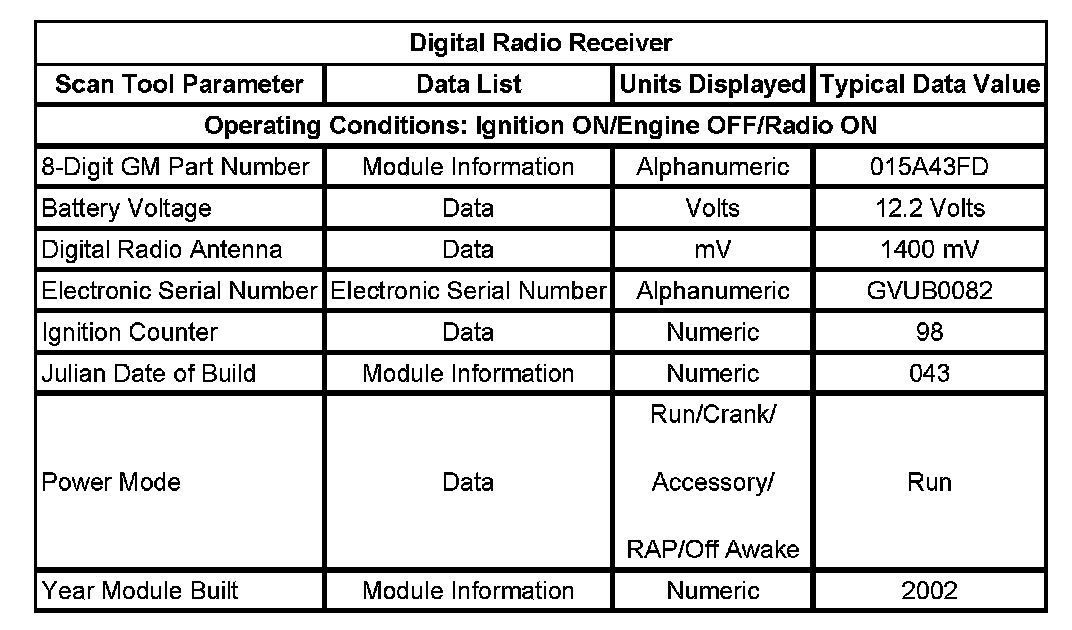 | Digital Radio Receiver | | | |
|---|---|---|---|
| Scan Tool Parameter | Data List | Units Displayed | Typical Data Value |
| Operating Conditions: Ignition ON/Engine OFF/Radio ON | | | |
| 8-Digit GM Part Number | Module Information | Alphanumeric | 015A43FD |
| Battery Voltage | Data | Volts | 12.2 Volts |
| Digital Radio Antenna | Data | mV | 1400 mV |
| Electronic Serial Number | Electronic Serial Number | Alphanumeric | GVUB0082 |
| Ignition Counter | Data | Numeric | 98 |
| Julian Date of Build | Module Information | Numeric | 043 |
| Power Mode | Data | Run/Crank/ Accessory/ RAP/Off Awake | Run |
| Year Module Built | Module Information | Numeric | 2002 |